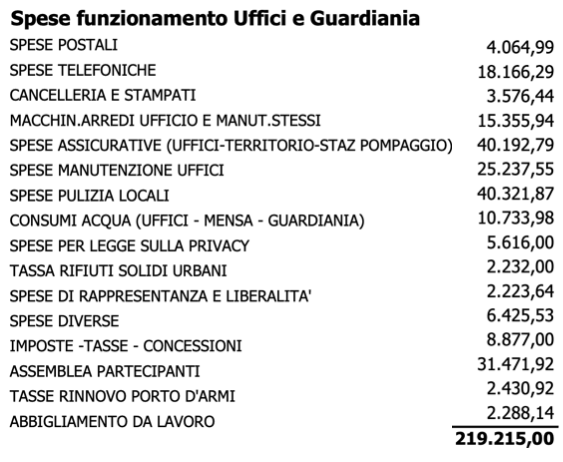 **Spese funzionamento Uffici e Guardiania**

| | |
|---|---|
| SPESE POSTALI | 4.064,99 |
| SPESE TELEFONICHE | 18.166,29 |
| CANCELLERIA E STAMPATI | 3.576,44 |
| MACCHIN.ARREDI UFFICIO E MANUT.STESSI | 15.355,94 |
| SPESE ASSICURATIVE (UFFICI-TERRITORIO-STAZ POMPAGGIO) | 40.192,79 |
| SPESE MANUTENZIONE UFFICI | 25.237,55 |
| SPESE PULIZIA LOCALI | 40.321,87 |
| CONSUMI ACQUA (UFFICI - MENSA - GUARDIANIA) | 10.733,98 |
| SPESE PER LEGGE SULLA PRIVACY | 5.616,00 |
| TASSA RIFIUTI SOLIDI URBANI | 2.232,00 |
| SPESE DI RAPPRESENTANZA E LIBERALITA' | 2.223,64 |
| SPESE DIVERSE | 6.425,53 |
| IMPOSTE -TASSE - CONCESSIONI | 8.877,00 |
| ASSEMBLEA PARTECIPANTI | 31.471,92 |
| TASSE RINNOVO PORTO D'ARMI | 2.430,92 |
| ABBIGLIAMENTO DA LAVORO | 2.288,14 |
| | **219.215,00** |